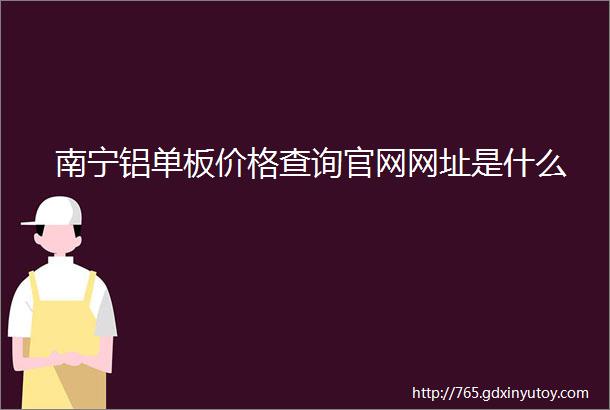 南宁铝单板价格查询官网网址是什么

http://765.gdxinyutoy.com